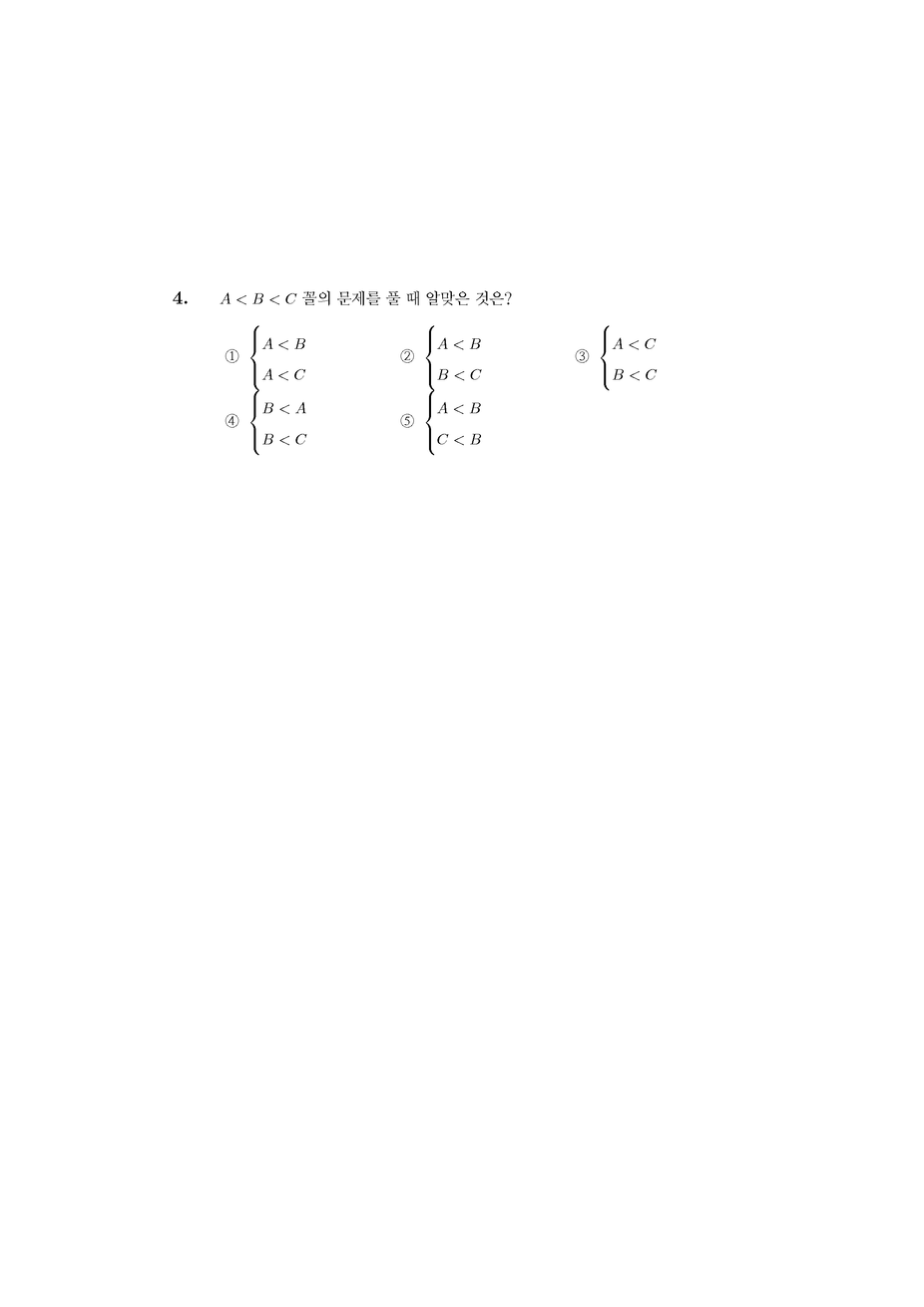 4. $A < B < C$ 꼴의 문제를 풀 때 알맞은 것은?

① $\begin{cases} A < B \\ A < C \end{cases}$ ② $\begin{cases} A < B \\ B < C \end{cases}$ ③ $\begin{cases} A < C \\ B < C \end{cases}$

④ $\begin{cases} B < A \\ B < C \end{cases}$ ⑤ $\begin{cases} A < B \\ C < B \end{cases}$